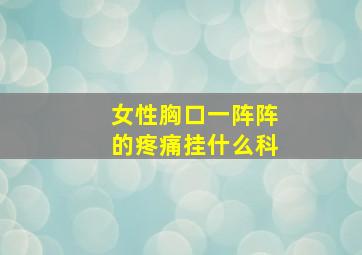 女性胸口一阵阵的疼痛挂什么科